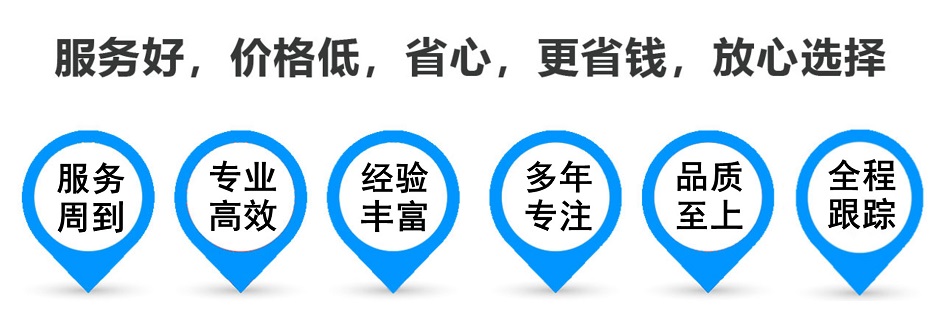 服务好，价格低，省心，更省钱，放心选择

服务周到

专业高效

经验丰富

多年专注

品质至上

全程跟踪